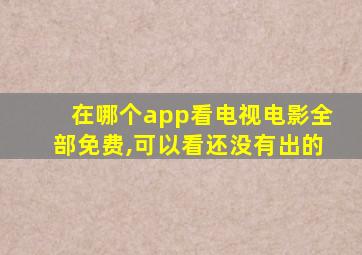 在哪个app看电视电影全部免费,可以看还没有出的